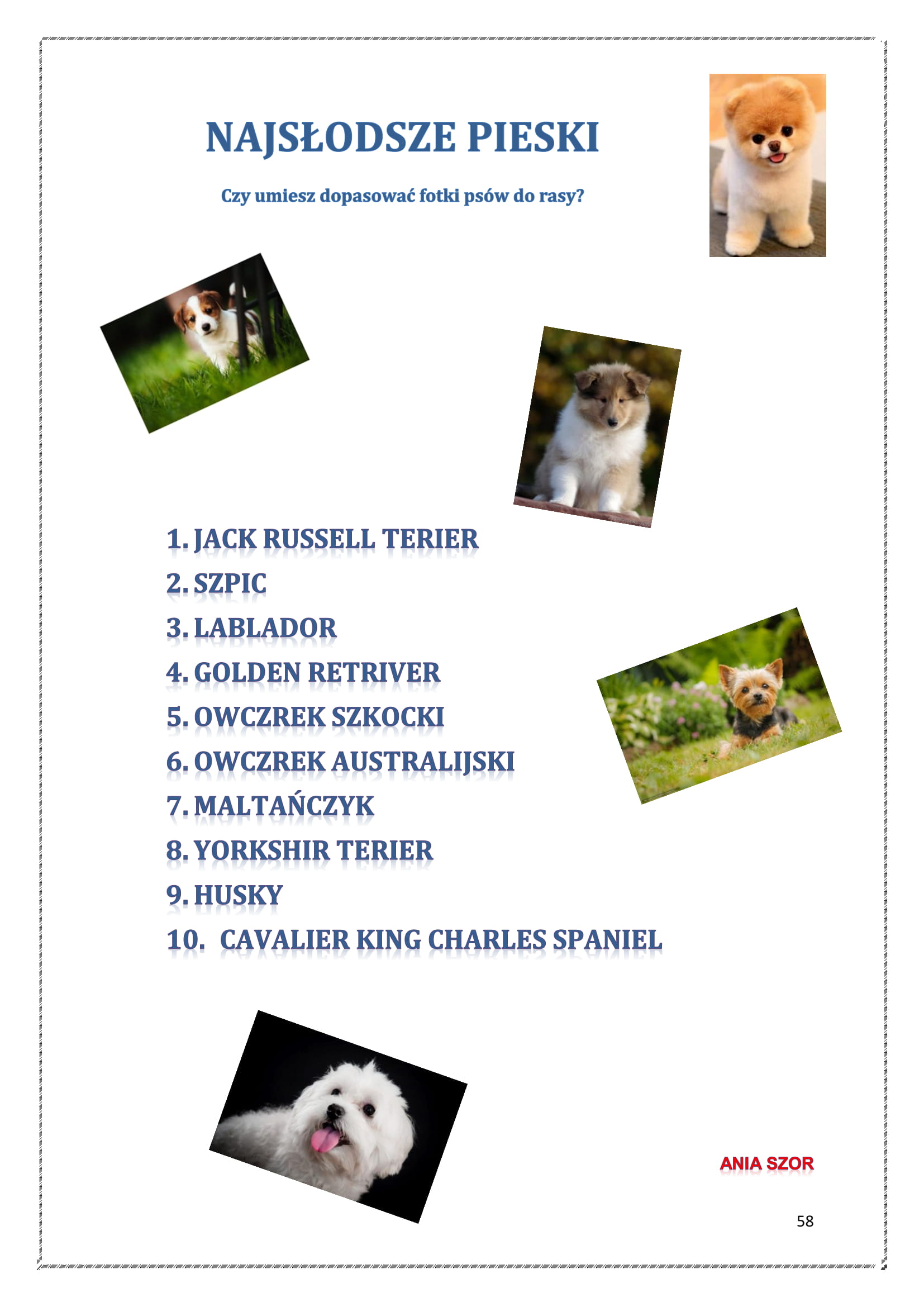 NAJSŁODSZE PIESKI

Czy umiesz dopasować fotki psów do rasy?

1. JACK RUSSELL TERIER
2. SZPIC
3. LABLADOR
4. GOLDEN RETRIVER
5. OWCZREK SZKOCKI
6. OWCZREK AUSTRALIJSKI
7. MALTAŃCZYK
8. YORKSHIR TERIER
9. HUSKY
10. CAVALIER KING CHARLES SPANIEL

ANIA SZOR

58